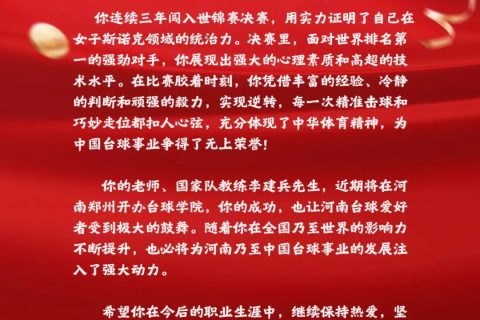 你连续三年闯入世锦赛决赛，用实力证明了自己在女子斯诺克领域的统治力。决赛里，面对世界排名第一的强劲对手，你展现出强大的心理素质和高超的技术水平。在比赛胶着时刻，你凭借丰富的经验、冷静的判断和顽强的毅力，实现逆转，每一次精准击球和巧妙走位都扣人心弦，充分体现了中华体育精神，为中国台球事业争得了无上荣誉！

你的老师、国家队教练李建兵先生，近期将在河南郑州开办台球学院，你的成功，也让河南台球爱好者受到极大的鼓舞。随着你在全国乃至世界的影响力不断提升，也必将为河南乃至中国台球事业的发展注入了强大动力。

希望你在今后的职业生涯中，继续保持热爱，坚